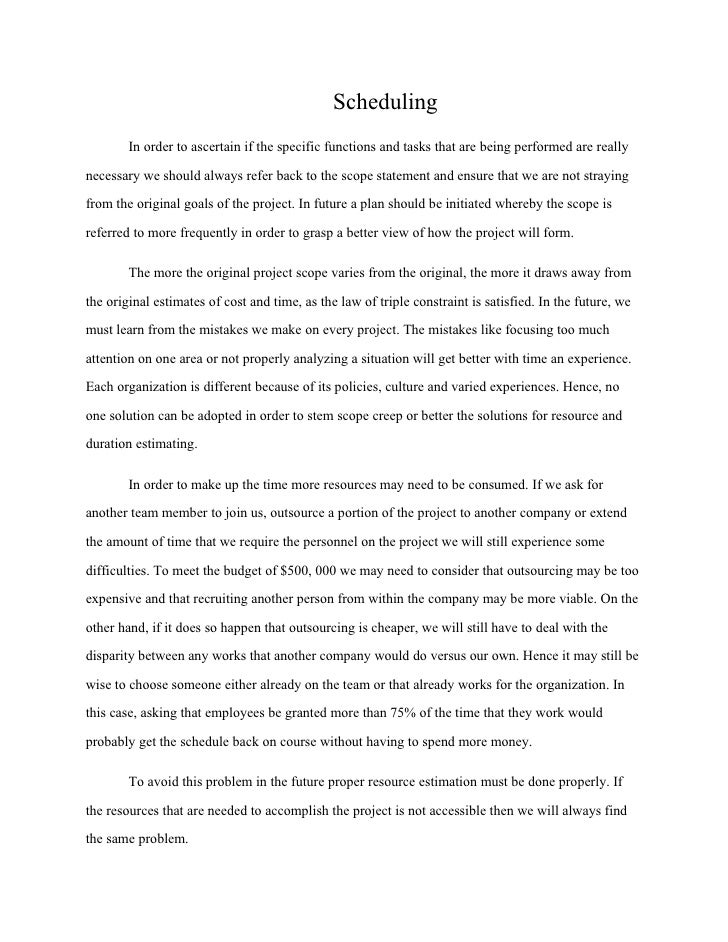 Scheduling

In order to ascertain if the specific functions and tasks that are being performed are really necessary we should always refer back to the scope statement and ensure that we are not straying from the original goals of the project. In future a plan should be initiated whereby the scope is referred to more frequently in order to grasp a better view of how the project will form.

The more the original project scope varies from the original, the more it draws away from the original estimates of cost and time, as the law of triple constraint is satisfied. In the future, we must learn from the mistakes we make on every project. The mistakes like focusing too much attention on one area or not properly analyzing a situation will get better with time an experience. Each organization is different because of its policies, culture and varied experiences. Hence, no one solution can be adopted in order to stem scope creep or better the solutions for resource and duration estimating.

In order to make up the time more resources may need to be consumed. If we ask for another team member to join us, outsource a portion of the project to another company or extend the amount of time that we require the personnel on the project we will still experience some difficulties. To meet the budget of $500, 000 we may need to consider that outsourcing may be too expensive and that recruiting another person from within the company may be more viable. On the other hand, if it does so happen that outsourcing is cheaper, we will still have to deal with the disparity between any works that another company would do versus our own. Hence it may still be wise to choose someone either already on the team or that already works for the organization. In this case, asking that employees be granted more than 75% of the time that they work would probably get the schedule back on course without having to spend more money.

To avoid this problem in the future proper resource estimation must be done properly. If the resources that are needed to accomplish the project is not accessible then we will always find the same problem.